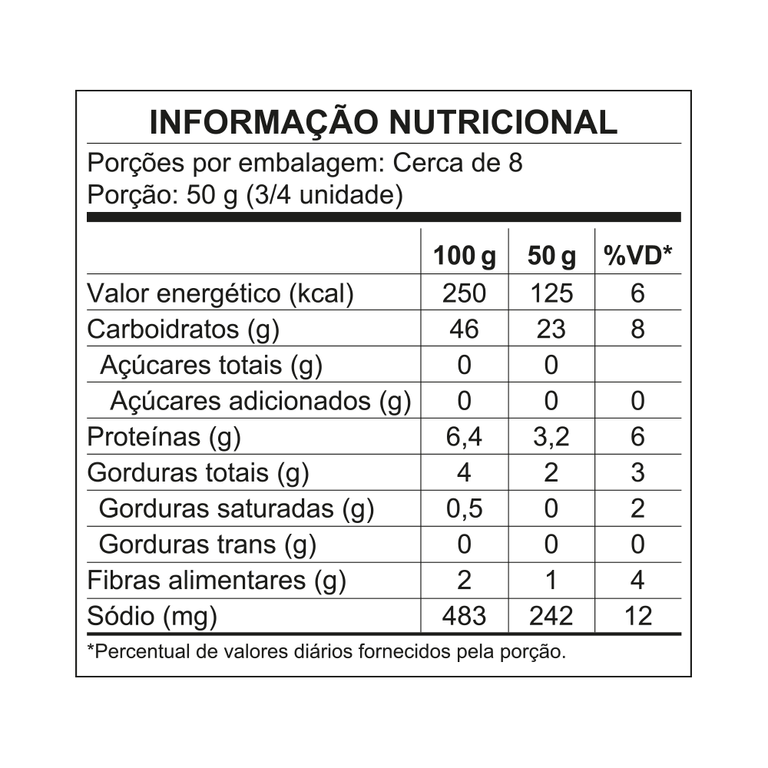 INFORMAÇÃO NUTRICIONAL

Porções por embalagem: Cerca de 8
Porção: 50 g (3/4 unidade)

| | 100 g | 50 g | %VD* |
|---|---|---|---|
| Valor energético (kcal) | 250 | 125 | 6 |
| Carboidratos (g) | 46 | 23 | 8 |
| Açúcares totais (g) | 0 | 0 | |
| Açúcares adicionados (g) | 0 | 0 | 0 |
| Proteínas (g) | 6,4 | 3,2 | 6 |
| Gorduras totais (g) | 4 | 2 | 3 |
| Gorduras saturadas (g) | 0,5 | 0 | 2 |
| Gorduras trans (g) | 0 | 0 | 0 |
| Fibras alimentares (g) | 2 | 1 | 4 |
| Sódio (mg) | 483 | 242 | 12 |

*Percentual de valores diários fornecidos pela porção.